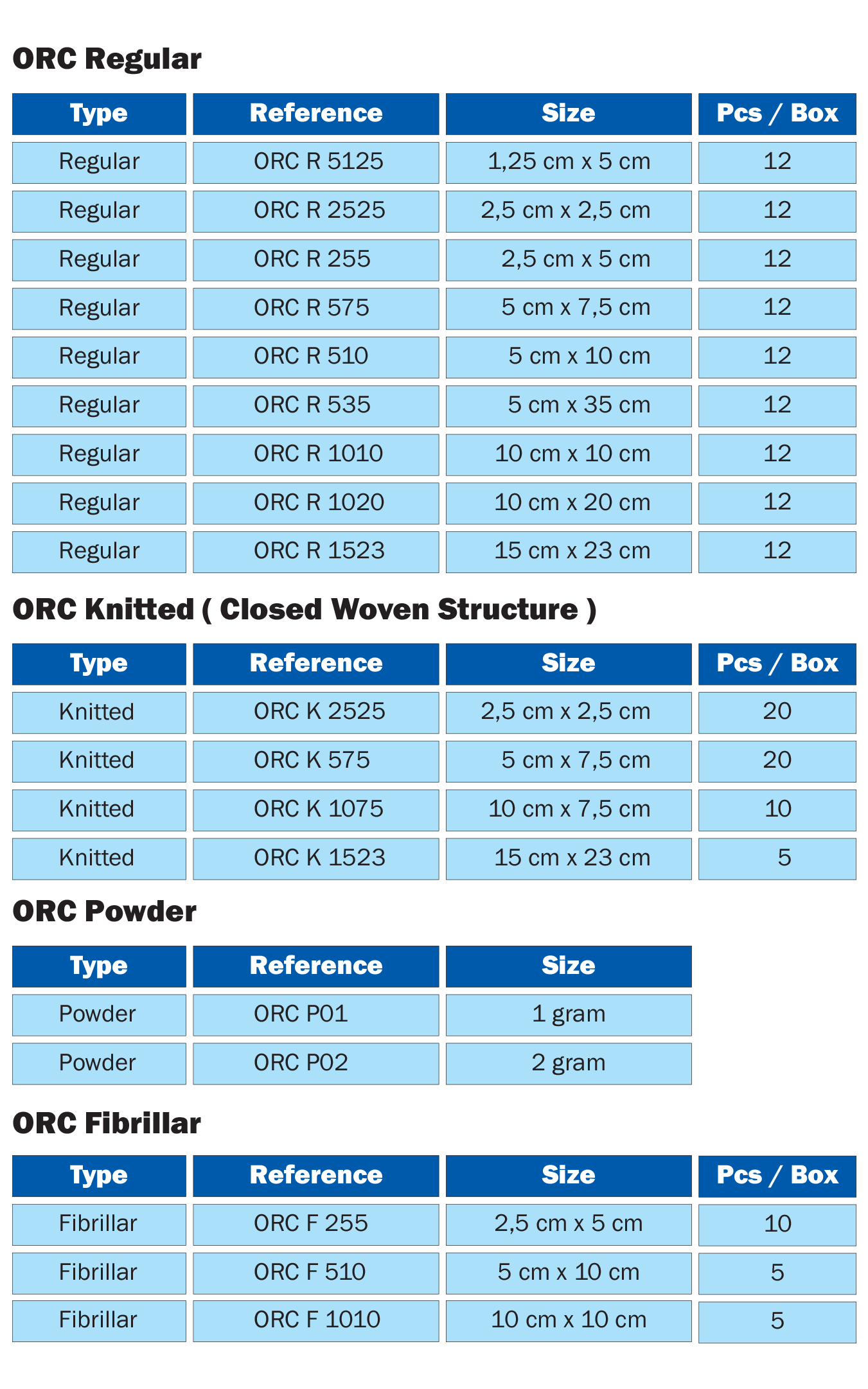 ORC Regular

| Type | Reference | Size | Pcs / Box |
|---|---|---|---|
| Regular | ORC R 5125 | 1,25 cm x 5 cm | 12 |
| Regular | ORC R 2525 | 2,5 cm x 2,5 cm | 12 |
| Regular | ORC R 255 | 2,5 cm x 5 cm | 12 |
| Regular | ORC R 575 | 5 cm x 7,5 cm | 12 |
| Regular | ORC R 510 | 5 cm x 10 cm | 12 |
| Regular | ORC R 535 | 5 cm x 35 cm | 12 |
| Regular | ORC R 1010 | 10 cm x 10 cm | 12 |
| Regular | ORC R 1020 | 10 cm x 20 cm | 12 |
| Regular | ORC R 1523 | 15 cm x 23 cm | 12 |

ORC Knitted ( Closed Woven Structure )

| Type | Reference | Size | Pcs / Box |
|---|---|---|---|
| Knitted | ORC K 2525 | 2,5 cm x 2,5 cm | 20 |
| Knitted | ORC K 575 | 5 cm x 7,5 cm | 20 |
| Knitted | ORC K 1075 | 10 cm x 7,5 cm | 10 |
| Knitted | ORC K 1523 | 15 cm x 23 cm | 5 |

ORC Powder

| Type | Reference | Size |
|---|---|---|
| Powder | ORC P01 | 1 gram |
| Powder | ORC P02 | 2 gram |

ORC Fibrillar

| Type | Reference | Size | Pcs / Box |
|---|---|---|---|
| Fibrillar | ORC F 255 | 2,5 cm x 5 cm | 10 |
| Fibrillar | ORC F 510 | 5 cm x 10 cm | 5 |
| Fibrillar | ORC F 1010 | 10 cm x 10 cm | 5 |